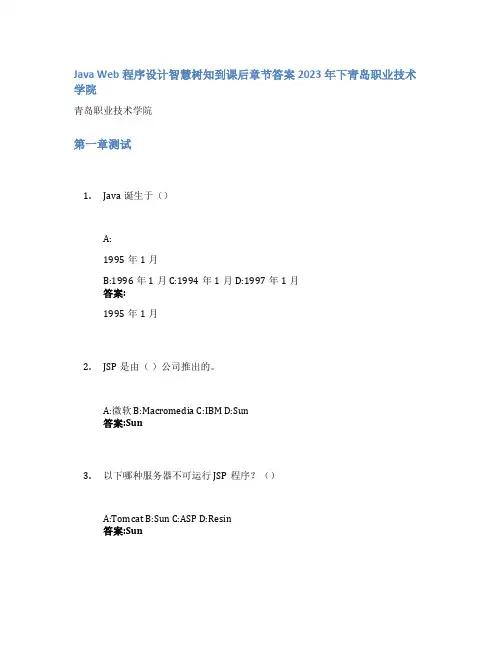 Java Web 程序设计智慧树知到课后章节答案 2023 年下青岛职业技术学院

青岛职业技术学院

第一章测试

1. Java 诞生于（）

A:

1995 年 1 月

B:1996 年 1 月 C:1994 年 1 月 D:1997 年 1 月

答案:

1995 年 1 月

2. JSP 是由（ ）公司推出的。

A:微软 B:Macromedia C:IBM D:Sun

答案:Sun

3. 以下哪种服务器不可运行 JSP 程序？（）

A:Tomcat B:Sun C:ASP D:Resin

答案:Sun